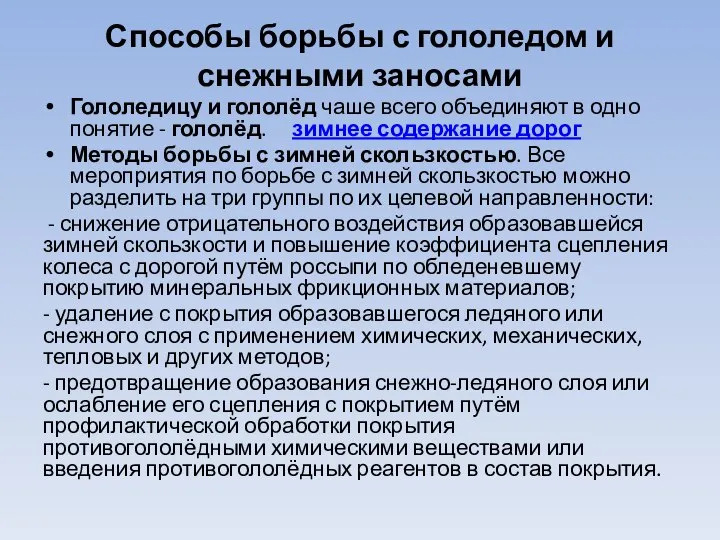 Способы борьбы с гололедом и снежными заносами

• Гололедицу и гололёд чаше всего объединяют в одно понятие - гололёд. зимнее содержание дорог

• Методы борьбы с зимней скользкостью. Все мероприятия по борьбе с зимней скользкостью можно разделить на три группы по их целевой направленности:

- снижение отрицательного воздействия образовавшейся зимней скользкости и повышение коэффициента сцепления колеса с дорогой путём россыпи по обледеневшему покрытию минеральных фрикционных материалов;

- удаление с покрытия образовавшегося ледяного или снежного слоя с применением химических, механических, тепловых и других методов;

- предотвращение образования снежно-ледяного слоя или ослабление его сцепления с покрытием путём профилактической обработки покрытия противогололёдными химическими веществами или введения противогололёдных реагентов в состав покрытия.